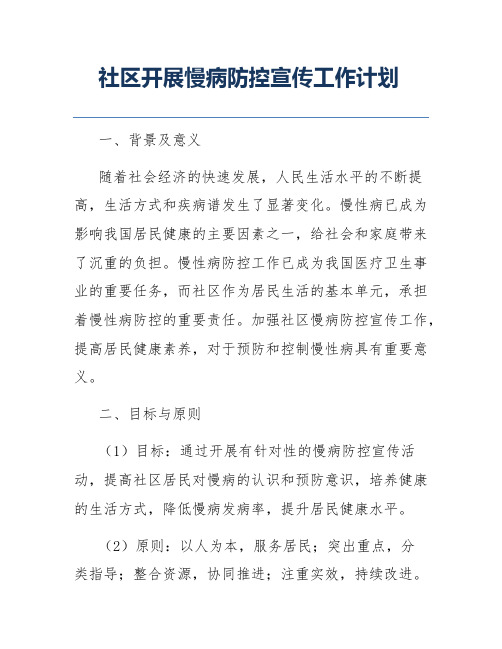 社区开展慢病防控宣传工作计划

一、背景及意义

随着社会经济的快速发展，人民生活水平的不断提高，生活方式和疾病谱发生了显著变化。慢性病已成为影响我国居民健康的主要因素之一，给社会和家庭带来了沉重的负担。慢性病防控工作已成为我国医疗卫生事业的重要任务，而社区作为居民生活的基本单元，承担着慢性病防控的重要责任。加强社区慢病防控宣传工作，提高居民健康素养，对于预防和控制慢性病具有重要意义。

二、目标与原则

（1）目标：通过开展有针对性的慢病防控宣传活动，提高社区居民对慢病的认识和预防意识，培养健康的生活方式，降低慢病发病率，提升居民健康水平。

（2）原则：以人为本，服务居民；突出重点，分类指导；整合资源，协同推进；注重实效，持续改进。